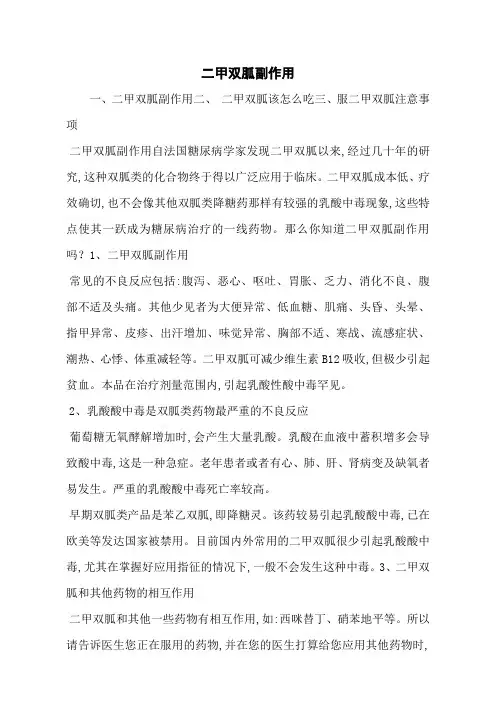 二甲双胍副作用

一、二甲双胍副作用二、 二甲双胍该怎么吃三、服二甲双胍注意事项

二甲双胍副作用自法国糖尿病学家发现二甲双胍以来,经过几十年的研究,这种双胍类的化合物终于得以广泛应用于临床。二甲双胍成本低、疗效确切,也不会像其他双胍类降糖药那样有较强的乳酸中毒现象,这些特点使其一跃成为糖尿病治疗的一线药物。那么你知道二甲双胍副作用吗？1、二甲双胍副作用

常见的不良反应包括:腹泻、恶心、呕吐、胃胀、乏力、消化不良、腹部不适及头痛。其他少见者为大便异常、低血糖、肌痛、头昏、头晕、指甲异常、皮疹、出汗增加、味觉异常、胸部不适、寒战、流感症状、潮热、心悸、体重减轻等。二甲双胍可减少维生素 B12 吸收,但极少引起贫血。本品在治疗剂量范围内,引起乳酸性酸中毒罕见。

2、乳酸酸中毒是双胍类药物最严重的不良反应

葡萄糖无氧酵解增加时,会产生大量乳酸。乳酸在血液中蓄积增多会导致酸中毒,这是一种急症。老年患者或者有心、肺、肝、肾病变及缺氧者易发生。严重的乳酸酸中毒死亡率较高。

早期双胍类产品是苯乙双胍,即降糖灵。该药较易引起乳酸酸中毒,已在欧美等发达国家被禁用。目前国内外常用的二甲双胍很少引起乳酸酸中毒,尤其在掌握好应用指征的情况下,一般不会发生这种中毒。3、二甲双胍和其他药物的相互作用

二甲双胍和其他一些药物有相互作用,如:西咪替丁、硝苯地平等。所以请告诉医生您正在服用的药物,并在您的医生打算给您应用其他药物时,